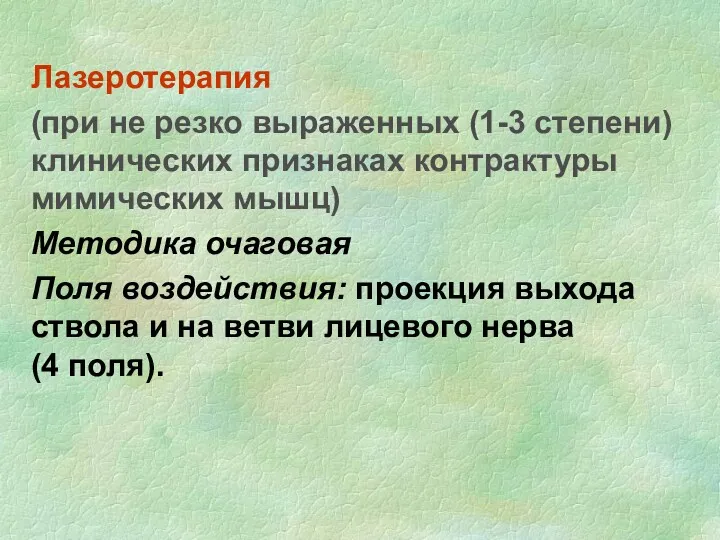 Лазеротерапия

(при не резко выраженных (1-3 степени) клинических признаках контрактуры мимических мышц)

Методика очаговая

Поля воздействия: проекция выхода ствола и на ветви лицевого нерва (4 поля).